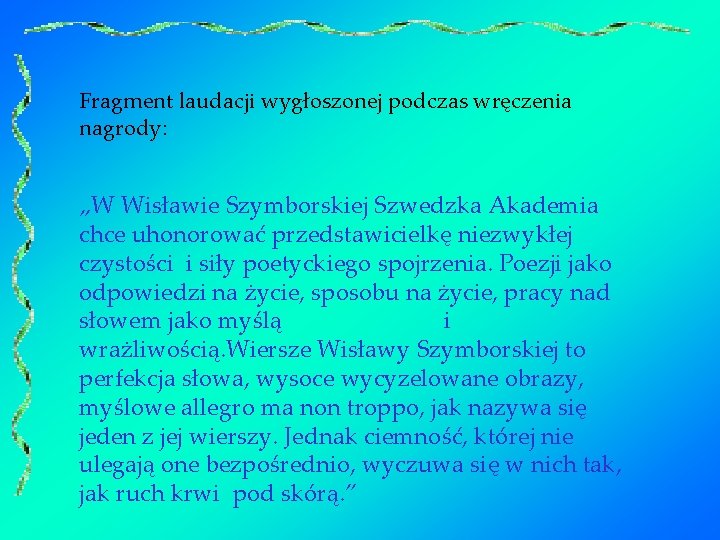 Fragment laudacji wygłoszonej podczas wręczenia nagrody:

„W Wisławie Szymborskiej Szwedzka Akademia chce uhonorować przedstawicielkę niezwykłej czystości i siły poetyckiego spojrzenia. Poezji jako odpowiedzi na życie, sposobu na życie, pracy nad słowem jako myślą i wrażliwością.Wiersze Wisławy Szymborskiej to perfekcja słowa, wysoce wycyzelowane obrazy, myślowe allegro ma non troppo, jak nazywa się jeden z jej wierszy. Jednak ciemność, której nie ulegają one bezpośrednio, wyczuwa się w nich tak, jak ruch krwi pod skórą."